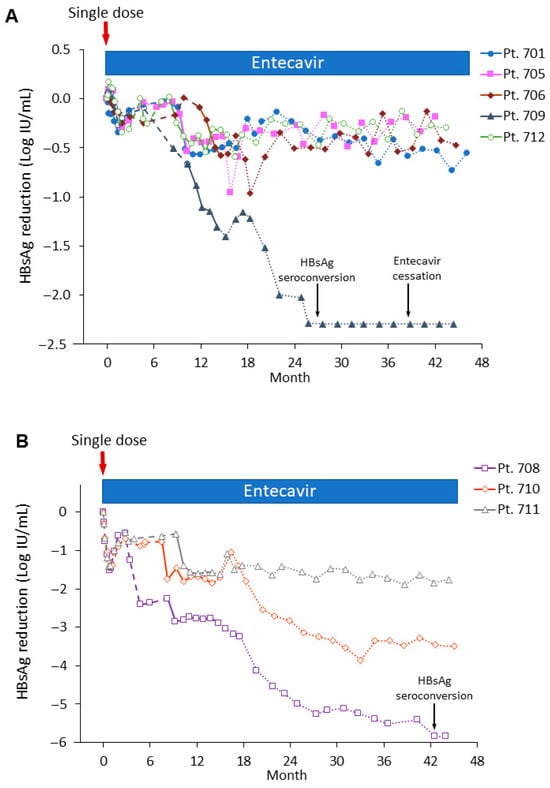 A

Single dose

Entecavir

Pt. 701
Pt. 705
Pt. 706
Pt. 709
Pt. 712

HBsAg reduction (Log IU/mL)

0.5
0.0
−0.5
−1.0
−1.5
−2.0
−2.5

HBsAg seroconversion

Entecavir cessation

0 6 12 18 24 30 36 42 48
Month

B

Single dose

Entecavir

Pt. 708
Pt. 710
Pt. 711

HBsAg reduction (Log IU/mL)

0
−1
−2
−3
−4
−5
−6

HBsAg seroconversion

0 6 12 18 24 30 36 42 48
Month